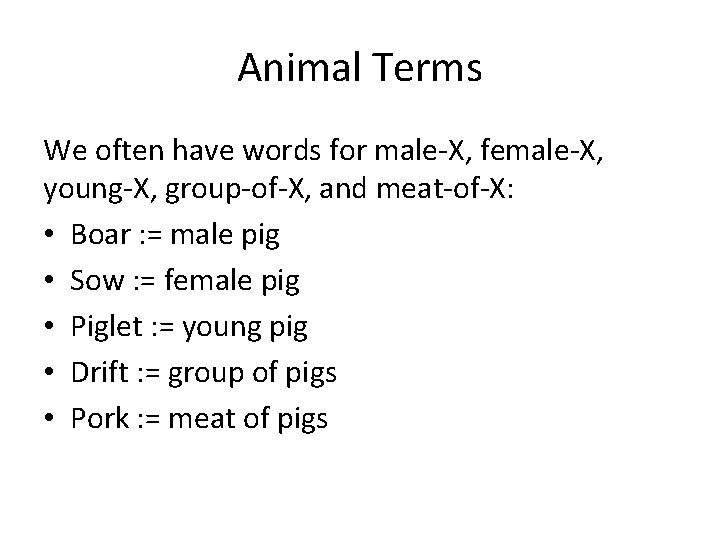 Animal Terms

We often have words for male-X, female-X, young-X, group-of-X, and meat-of-X:

• Boar := male pig
• Sow := female pig
• Piglet := young pig
• Drift := group of pigs
• Pork := meat of pigs